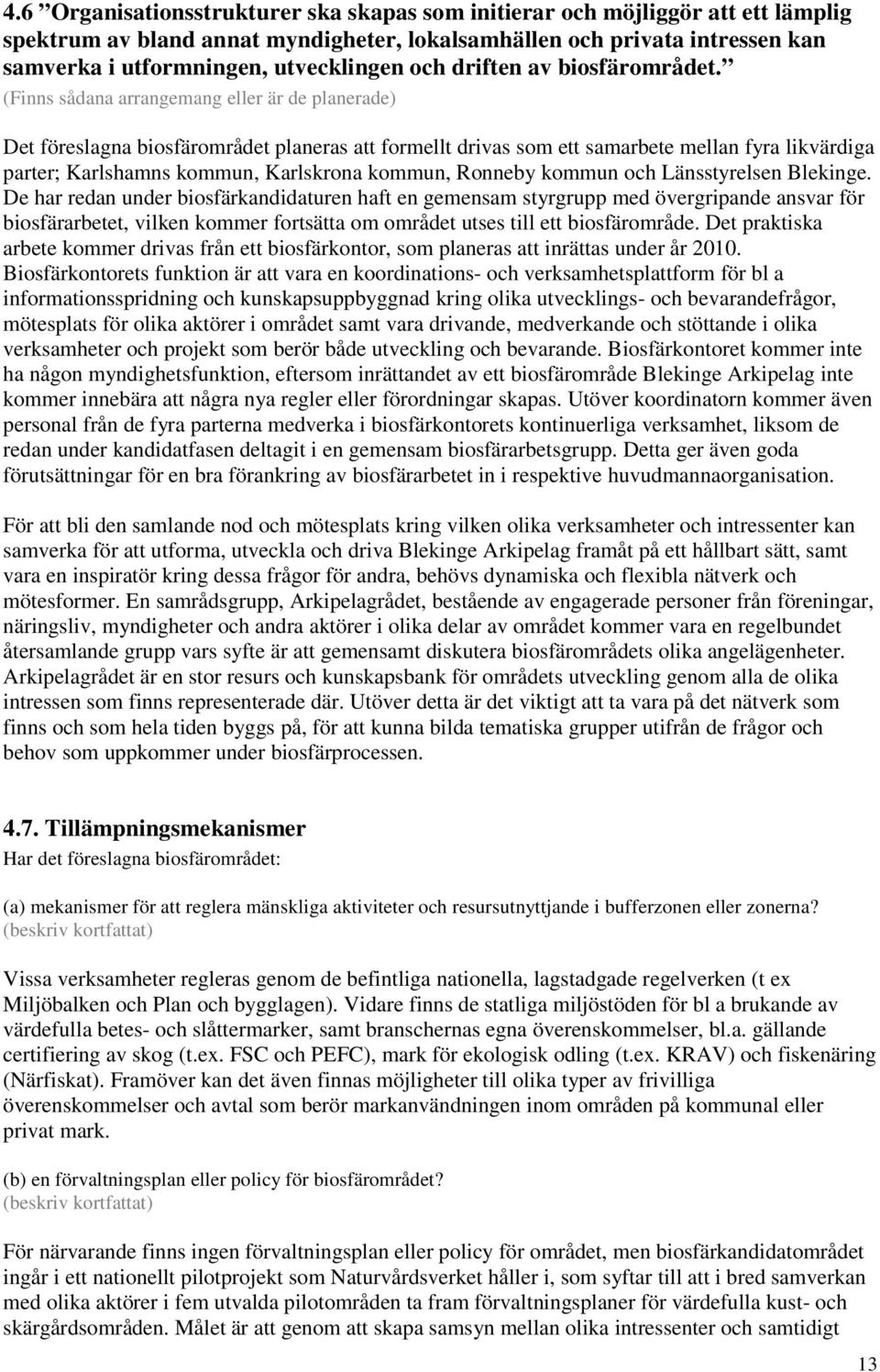 4.6 ”Organisationsstrukturer ska skapas som initierar och möjliggör att ett lämplig spektrum av bland annat myndigheter, lokalsamhällen och privata intressen kan samverka i utformningen, utvecklingen och driften av biosfärområdet.” (Finns sådana arrangemang eller är de planerade)

Det föreslagna biosfärområdet planeras att formellt drivas som ett samarbete mellan fyra likvärdiga parter; Karlshamns kommun, Karlskrona kommun, Ronneby kommun och Länsstyrelsen Blekinge. De har redan under biosfärkandidaturen haft en gemensam styrgrupp med övergripande ansvar för biosfärarbetet, vilken kommer fortsätta om området utses till ett biosfärområde. Det praktiska arbete kommer drivas från ett biosfärkontor, som planeras att inrättas under år 2010. Biosfärkontorets funktion är att vara en koordinations- och verksamhetsplattform för bl a informationsspridning och kunskapsuppbyggnad kring olika utvecklings- och bevarandefrågor, mötesplats för olika aktörer i området samt vara drivande, medverkande och stöttande i olika verksamheter och projekt som berör både utveckling och bevarande. Biosfärkontoret kommer inte ha någon myndighetsfunktion, eftersom inrättandet av ett biosfärområde Blekinge Arkipelag inte kommer innebära att några nya regler eller förordningar skapas. Utöver koordinatorn kommer även personal från de fyra parterna medverka i biosfärkontorets kontinuerliga verksamhet, liksom de redan under kandidatfasen deltagit i en gemensam biosfärarbetsgrupp. Detta ger även goda förutsättningar för en bra förankring av biosfärarbetet in i respektive huvudmannaorganisation.

För att bli den samlande nod och mötesplats kring vilken olika verksamheter och intressenter kan samverka för att utforma, utveckla och driva Blekinge Arkipelag framåt på ett hållbart sätt, samt vara en inspiratör kring dessa frågor för andra, behövs dynamiska och flexibla nätverk och mötesformer. En samrådsgrupp, Arkipelagrådet, bestående av engagerade personer från föreningar, näringsliv, myndigheter och andra aktörer i olika delar av området kommer vara en regelbundet återsamlande grupp vars syfte är att gemensamt diskutera biosfärområdets olika angelägenheter. Arkipelagrådet är en stor resurs och kunskapsbank för områdets utveckling genom alla de olika intressen som finns representerade där. Utöver detta är det viktigt att ta vara på det nätverk som finns och som hela tiden byggs på, för att kunna bilda tematiska grupper utifrån de frågor och behov som uppkommer under biosfärprocessen.

4.7. Tillämpningsmekanismer
Har det föreslagna biosfärområdet:

(a) mekanismer för att reglera mänskliga aktiviteter och resursutnyttjande i bufferzonen eller zonerna? (beskriv kortfattat)

Vissa verksamheter regleras genom de befintliga nationella, lagstadgade regelverken (t ex Miljöbalken och Plan och bygglagen). Vidare finns de statliga miljöstöden för bl a brukande av värdefulla betes- och slåttermarker, samt branschernas egna överenskommelser, bl.a. gällande certifiering av skog (t.ex. FSC och PEFC), mark för ekologisk odling (t.ex. KRAV) och fiskenäring (Närfiskat). Framöver kan det även finnas möjligheter till olika typer av frivilliga överenskommelser och avtal som berör markanvändningen inom områden på kommunal eller privat mark.

(b) en förvaltningsplan eller policy för biosfärområdet? (beskriv kortfattat)

För närvarande finns ingen förvaltningsplan eller policy för området, men biosfärkandidatområdet ingår i ett nationellt pilotprojekt som Naturvårdsverket håller i, som syftar till att i bred samverkan med olika aktörer i fem utvalda pilotområden ta fram förvaltningsplaner för värdefulla kust- och skärgårdsområden. Målet är att genom att skapa samsyn mellan olika intressenter och samtidigt

13